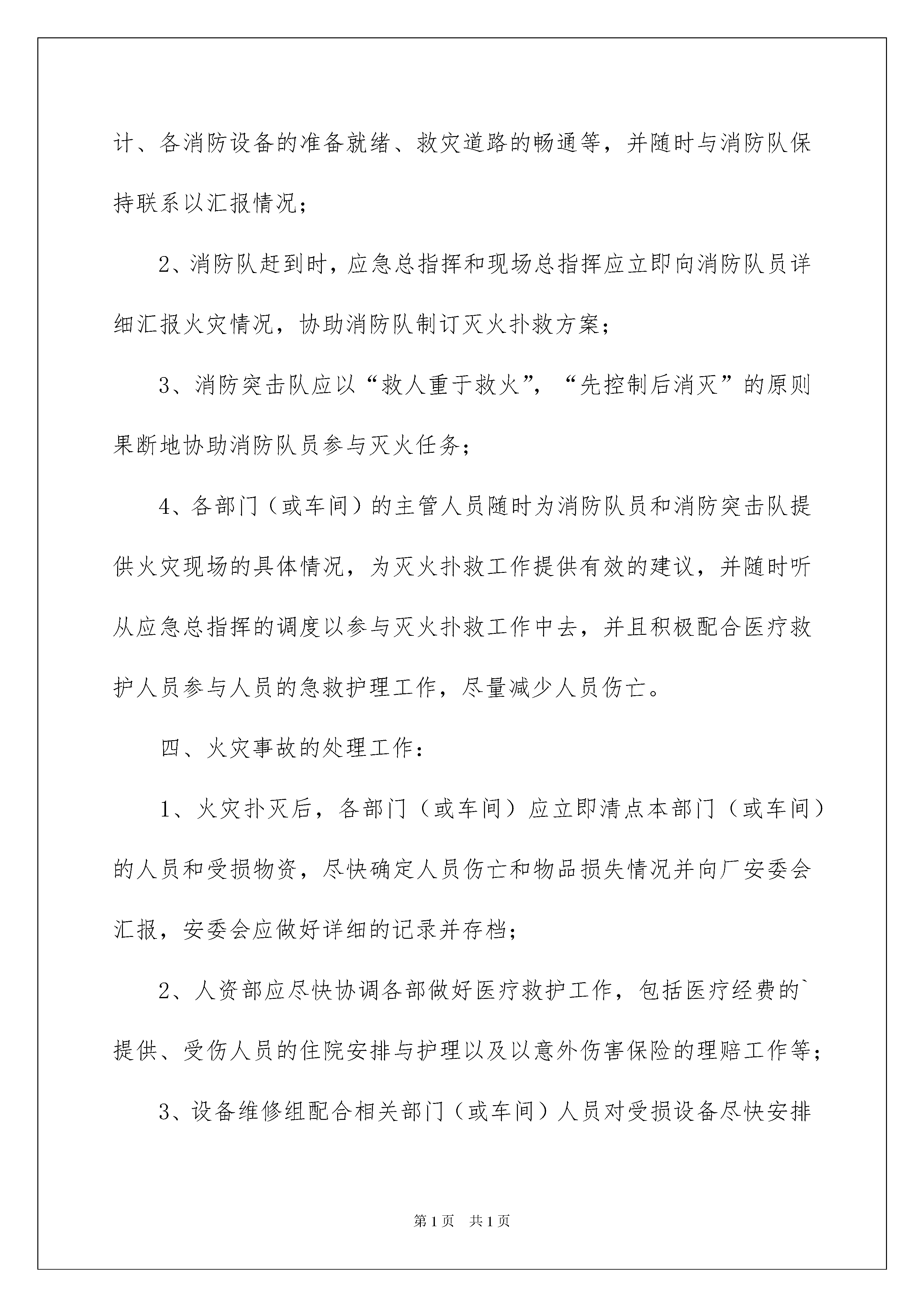 计、各消防设备的准备就绪、救灾道路的畅通等，并随时与消防队保持联系以汇报情况；

2、消防队赶到时，应急总指挥和现场总指挥应立即向消防队员详细汇报火灾情况，协助消防队制订灭火扑救方案；

3、消防突击队应以“救人重于救火”，“先控制后消灭”的原则果断地协助消防队员参与灭火任务；

4、各部门（或车间）的主管人员随时为消防队员和消防突击队提供火灾现场的具体情况，为灭火扑救工作提供有效的建议，并随时听从应急总指挥的调度以参与灭火扑救工作中去，并且积极配合医疗救护人员参与人员的急救护理工作，尽量减少人员伤亡。

四、火灾事故的处理工作：

1、火灾扑灭后，各部门（或车间）应立即清点本部门（或车间）的人员和受损物资，尽快确定人员伤亡和物品损失情况并向厂安委会汇报，安委会应做好详细的记录并存档；

2、人资部应尽快协调各部做好医疗救护工作，包括医疗经费的`提供、受伤人员的住院安排与护理以及以意外伤害保险的理赔工作等；

3、设备维修组配合相关部门（或车间）人员对受损设备尽快安排

第1页 共1页